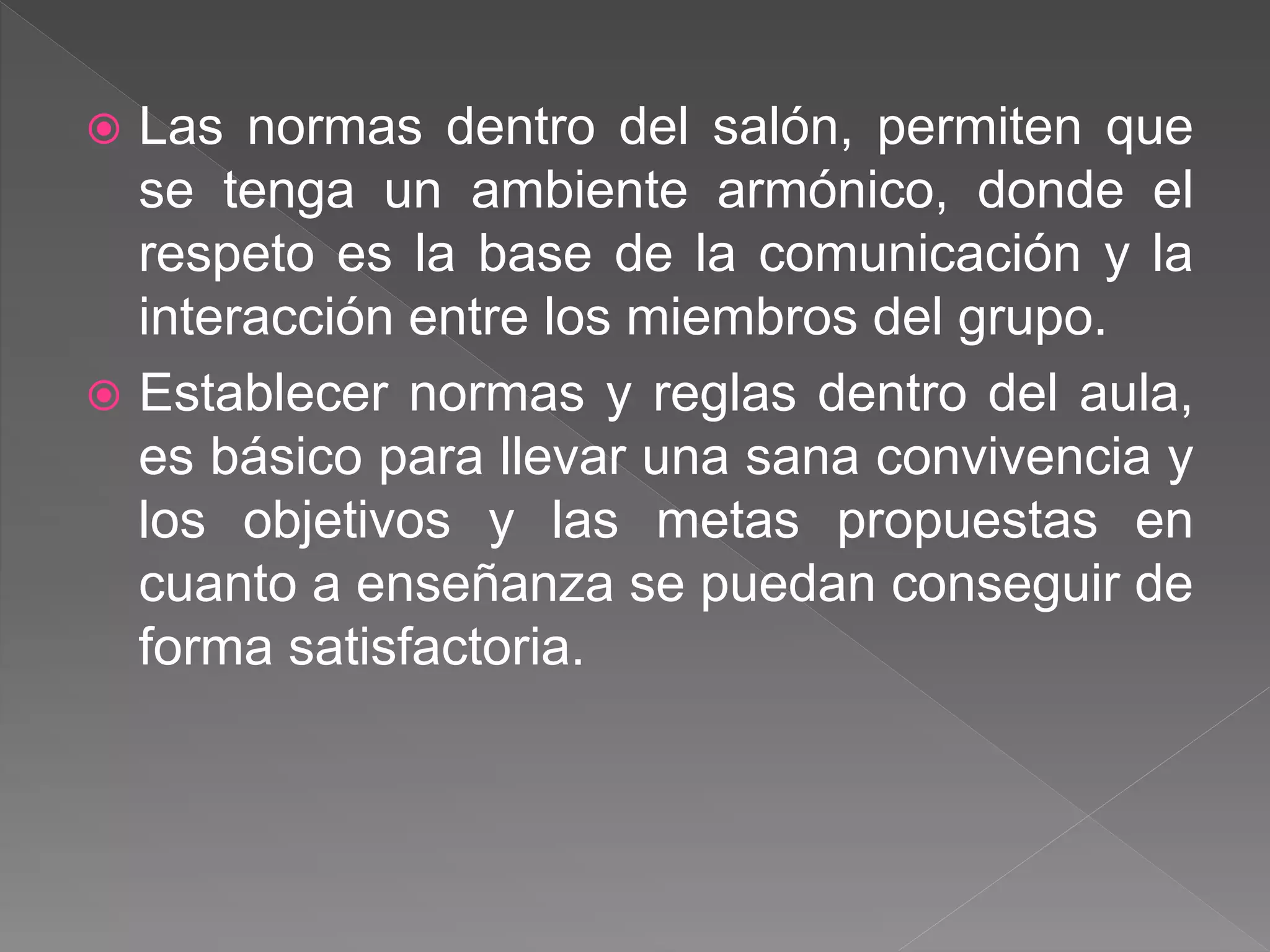 Las normas dentro del salón, permiten que se tenga un ambiente armónico, donde el respeto es la base de la comunicación y la interacción entre los miembros del grupo.

Establecer normas y reglas dentro del aula, es básico para llevar una sana convivencia y los objetivos y las metas propuestas en cuanto a enseñanza se puedan conseguir de forma satisfactoria.